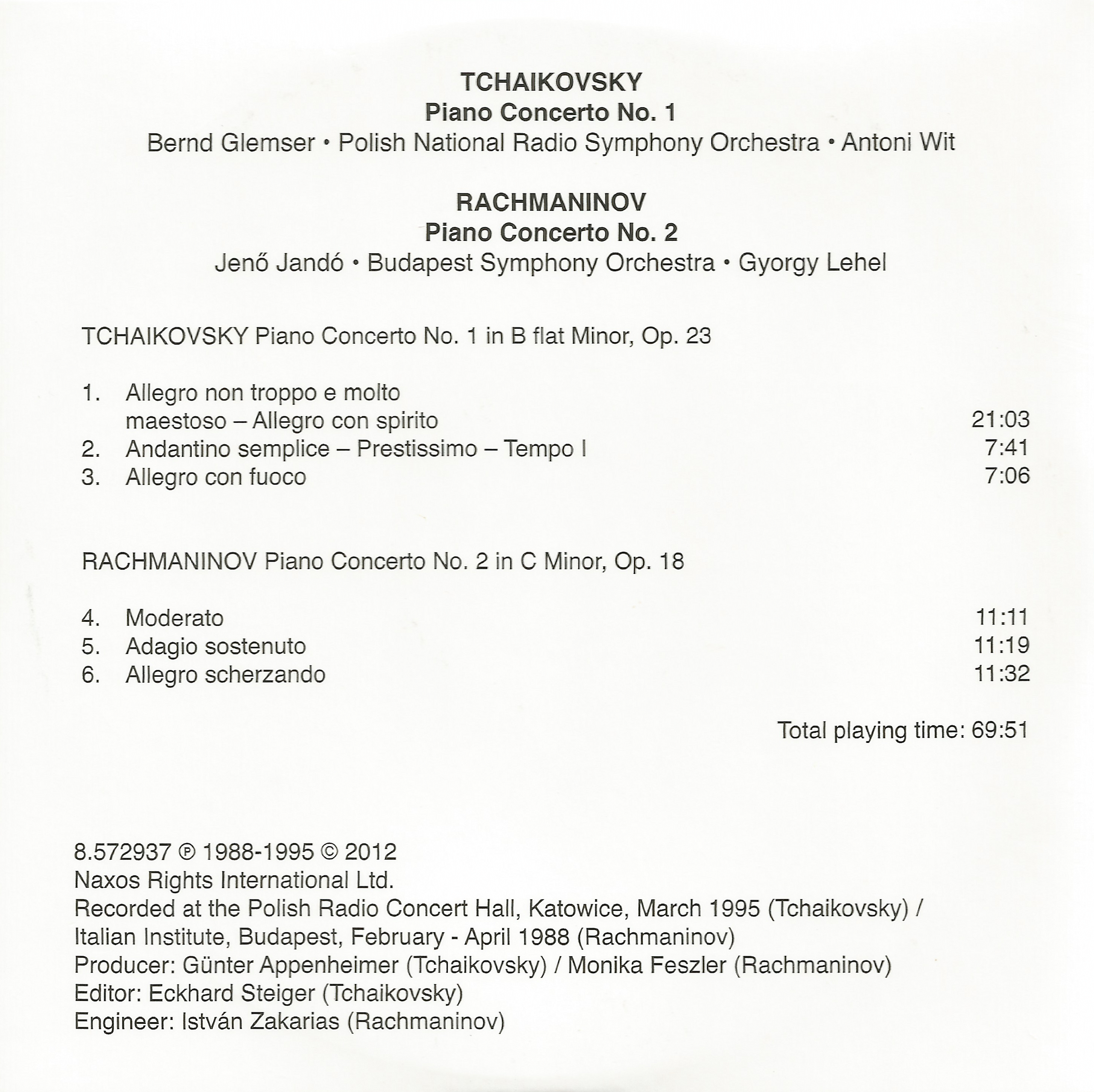 TCHAIKOVSKY
Piano Concerto No. 1
Bernd Glemser • Polish National Radio Symphony Orchestra • Antoni Wit

RACHMANINOV
Piano Concerto No. 2
Jenő Jandó • Budapest Symphony Orchestra • Gyorgy Lehel

TCHAIKOVSKY Piano Concerto No. 1 in B flat Minor, Op. 23

1. Allegro non troppo e molto maestoso – Allegro con spirito 21:03
2. Andantino semplice – Prestissimo – Tempo I 7:41
3. Allegro con fuoco 7:06

RACHMANINOV Piano Concerto No. 2 in C Minor, Op. 18

4. Moderato 11:11
5. Adagio sostenuto 11:19
6. Allegro scherzando 11:32

Total playing time: 69:51

8.572937 ℗ 1988-1995 © 2012
Naxos Rights International Ltd.
Recorded at the Polish Radio Concert Hall, Katowice, March 1995 (Tchaikovsky) /
Italian Institute, Budapest, February - April 1988 (Rachmaninov)
Producer: Günter Appenheimer (Tchaikovsky) / Monika Feszler (Rachmaninov)
Editor: Eckhard Steiger (Tchaikovsky)
Engineer: István Zakarias (Rachmaninov)